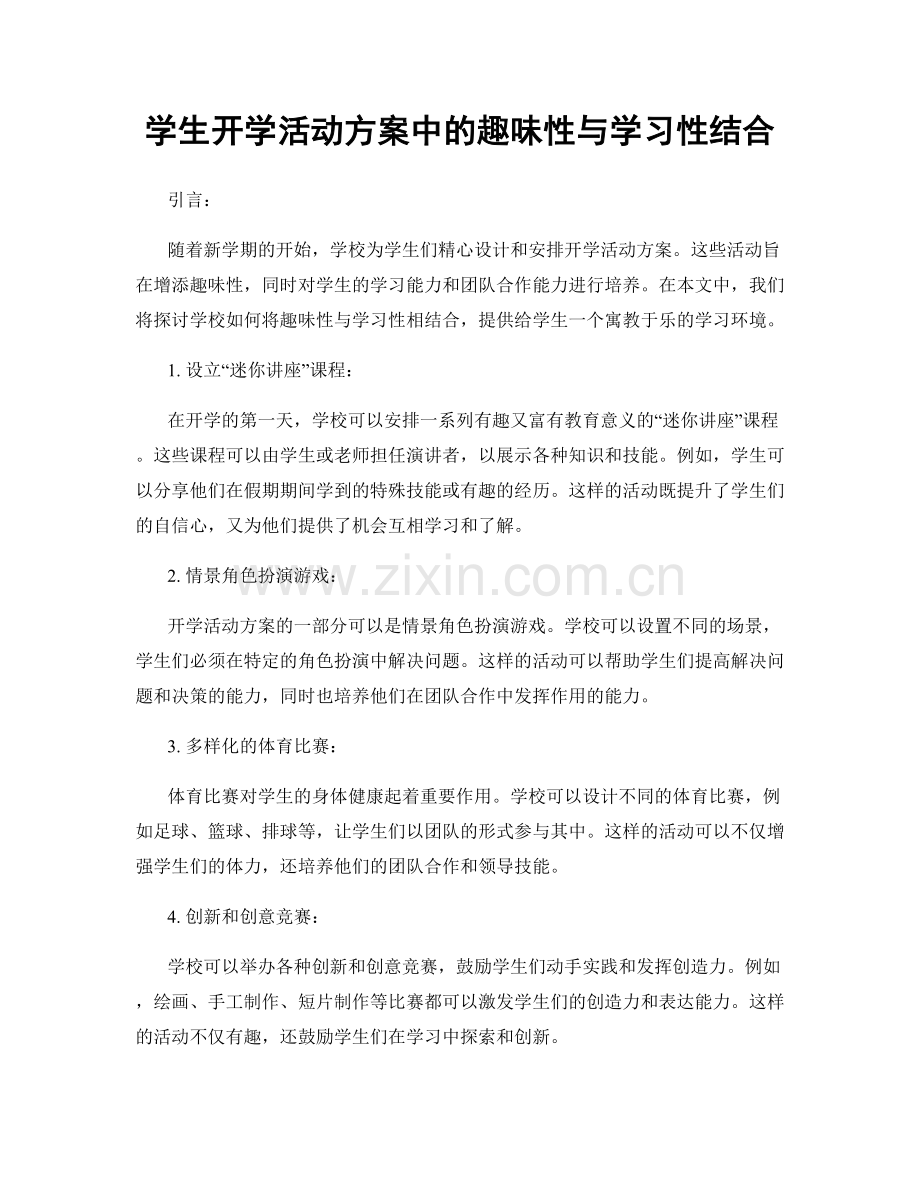 学生开学活动方案中的趣味性与学习性结合

引言：

随着新学期的开始，学校为学生们精心设计和安排开学活动方案。这些活动旨在增添趣味性，同时对学生的学习能力和团队合作能力进行培养。在本文中，我们将探讨学校如何将趣味性与学习性相结合，提供给学生一个寓教于乐的学习环境。

1.设立“迷你讲座”课程：

在开学的第一天，学校可以安排一系列有趣又富有教育意义的“迷你讲座”课程。这些课程可以由学生或老师担任演讲者，以展示各种知识和技能。例如，学生可以分享他们在假期期间学到的特殊技能或有趣的经历。这样的活动既提升了学生们的自信心，又为他们提供了机会互相学习和了解。

2.情景角色扮演游戏：

开学活动方案的一部分可以是情景角色扮演游戏。学校可以设置不同的场景，学生们必须在特定的角色扮演中解决问题。这样的活动可以帮助学生们提高解决问题和决策的能力，同时也培养他们在团队合作中发挥作用的能力。

3.多样化的体育比赛：

体育比赛对学生的身体健康起着重要作用。学校可以设计不同的体育比赛，例如足球、篮球、排球等，让学生们以团队的形式参与其中。这样的活动可以不仅增强学生们的体力，还培养他们的团队合作和领导技能。

4.创新和创意竞赛：

学校可以举办各种创新和创意竞赛，鼓励学生们动手实践和发挥创造力。例如，绘画、手工制作、短片制作等比赛都可以激发学生们的创造力和表达能力。这样的活动不仅有趣，还鼓励学生们在学习中探索和创新。

www.zixin.com.cn